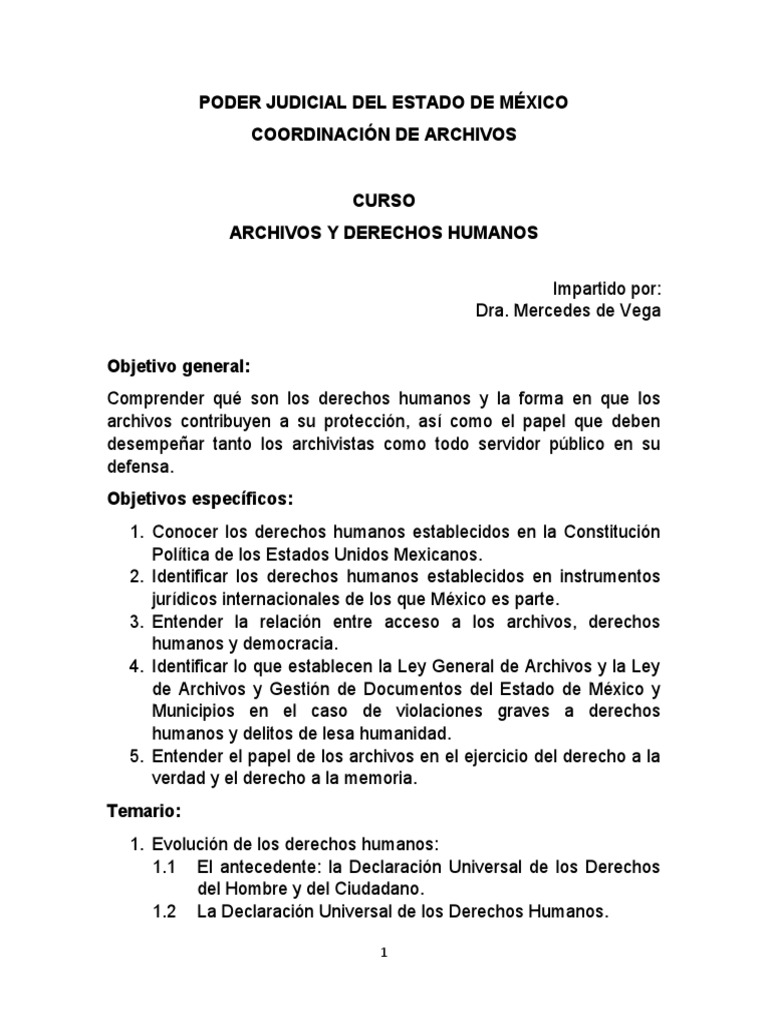 PODER JUDICIAL DEL ESTADO DE MÉXICO
COORDINACIÓN DE ARCHIVOS

CURSO
ARCHIVOS Y DERECHOS HUMANOS

Impartido por:
Dra. Mercedes de Vega

Objetivo general:

Comprender qué son los derechos humanos y la forma en que los archivos contribuyen a su protección, así como el papel que deben desempeñar tanto los archivistas como todo servidor público en su defensa.

Objetivos específicos:

1. Conocer los derechos humanos establecidos en la Constitución Política de los Estados Unidos Mexicanos.
2. Identificar los derechos humanos establecidos en instrumentos jurídicos internacionales de los que México es parte.
3. Entender la relación entre acceso a los archivos, derechos humanos y democracia.
4. Identificar lo que establecen la Ley General de Archivos y la Ley de Archivos y Gestión de Documentos del Estado de México y Municipios en el caso de violaciones graves a derechos humanos y delitos de lesa humanidad.
5. Entender el papel de los archivos en el ejercicio del derecho a la verdad y el derecho a la memoria.

Temario:

1. Evolución de los derechos humanos:
1.1 El antecedente: la Declaración Universal de los Derechos del Hombre y del Ciudadano.
1.2 La Declaración Universal de los Derechos Humanos.

1